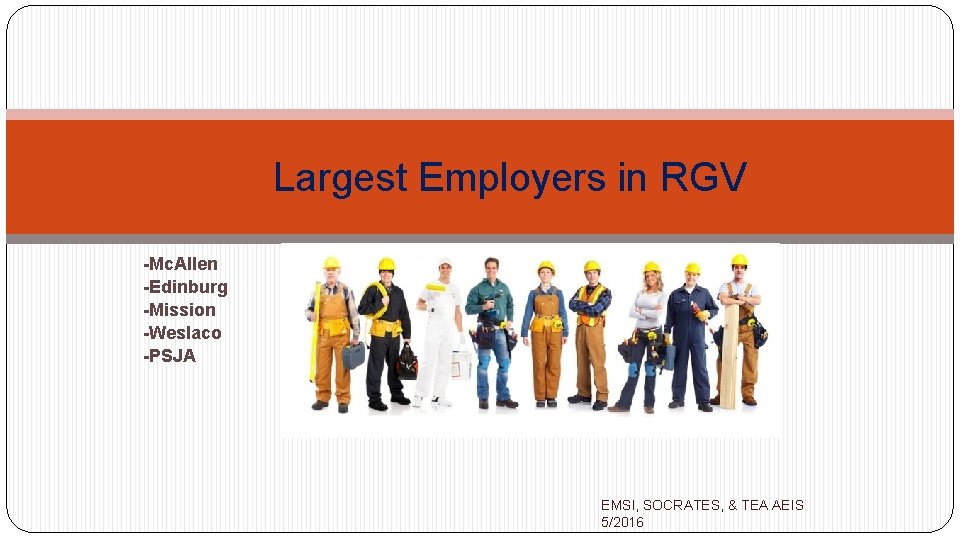 Largest Employers in RGV

-McAllen
-Edinburg
-Mission
-Weslaco
-PSJA

EMSI, SOCRATES, & TEA AEIS
5/2016